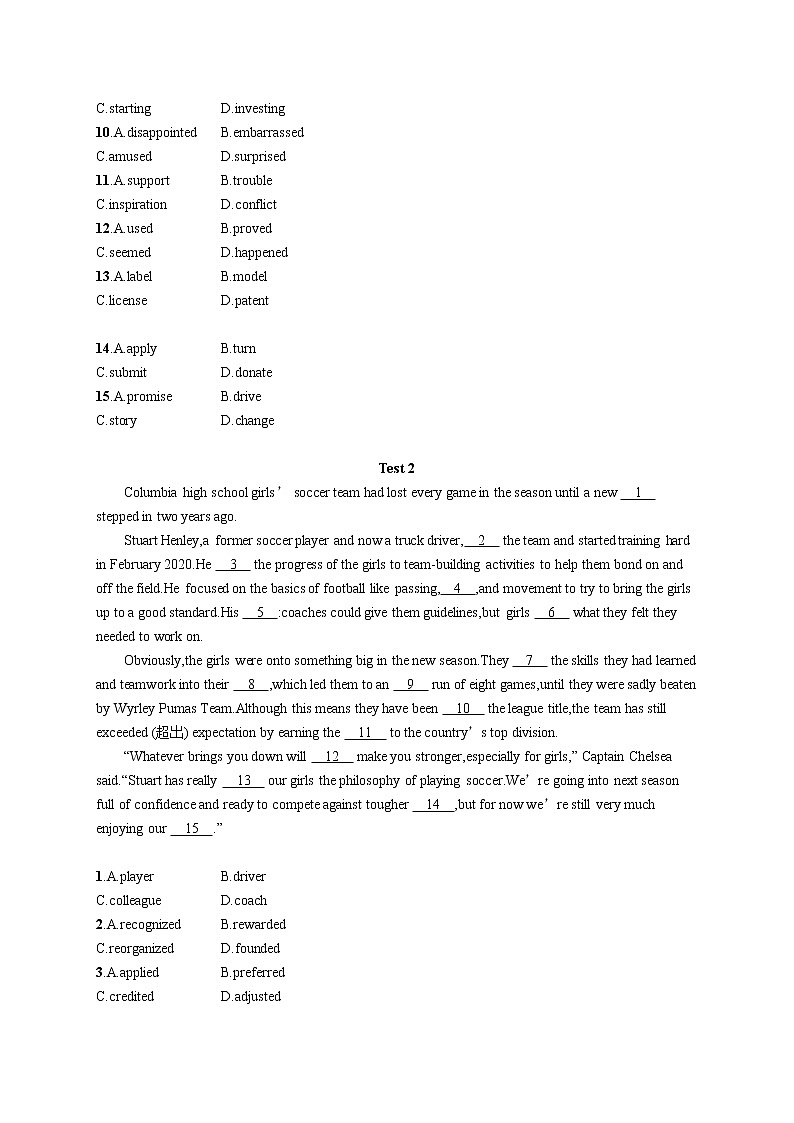 C.starting D.investing
10.A.disappointed B.embarrassed
C.amused D.surprised
11.A.support B.trouble
C.inspiration D.conflict
12.A.used B.proved
C.seemed D.happened
13.A.label B.model
C.license D.patent

14.A.apply B.turn
C.submit D.donate
15.A.promise B.drive
C.story D.change

Test 2

Columbia high school girls’ soccer team had lost every game in the season until a new __1__ stepped in two years ago.

Stuart Henley,a former soccer player and now a truck driver,__2__ the team and started training hard in February 2020.He __3__ the progress of the girls to team-building activities to help them bond on and off the field.He focused on the basics of football like passing,__4__,and movement to try to bring the girls up to a good standard.His __5__:coaches could give them guidelines,but girls __6__ what they felt they needed to work on.

Obviously,the girls were onto something big in the new season.They __7__ the skills they had learned and teamwork into their __8__,which led them to an __9__ run of eight games,until they were sadly beaten by Wyrley Pumas Team.Although this means they have been __10__ the league title,the team has still exceeded (超出) expectation by earning the __11__ to the country’s top division.

“Whatever brings you down will __12__ make you stronger,especially for girls,” Captain Chelsea said.“Stuart has really __13__ our girls the philosophy of playing soccer.We’re going into next season full of confidence and ready to compete against tougher __14__,but for now we’re still very much enjoying our __15__.”

1.A.player B.driver
C.colleague D.coach
2.A.recognized B.rewarded
C.reorganized D.founded
3.A.applied B.preferred
C.credited D.adjusted